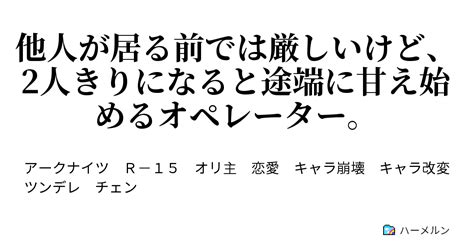 他人が居る前では厳しいけど、2人きりになると途端に甘え始めるオペレーター。

アークナイツ　R－１５　オリ主　恋愛　キャラ崩壊　キャラ改変　ツンデレ　チェン

ハーメルン